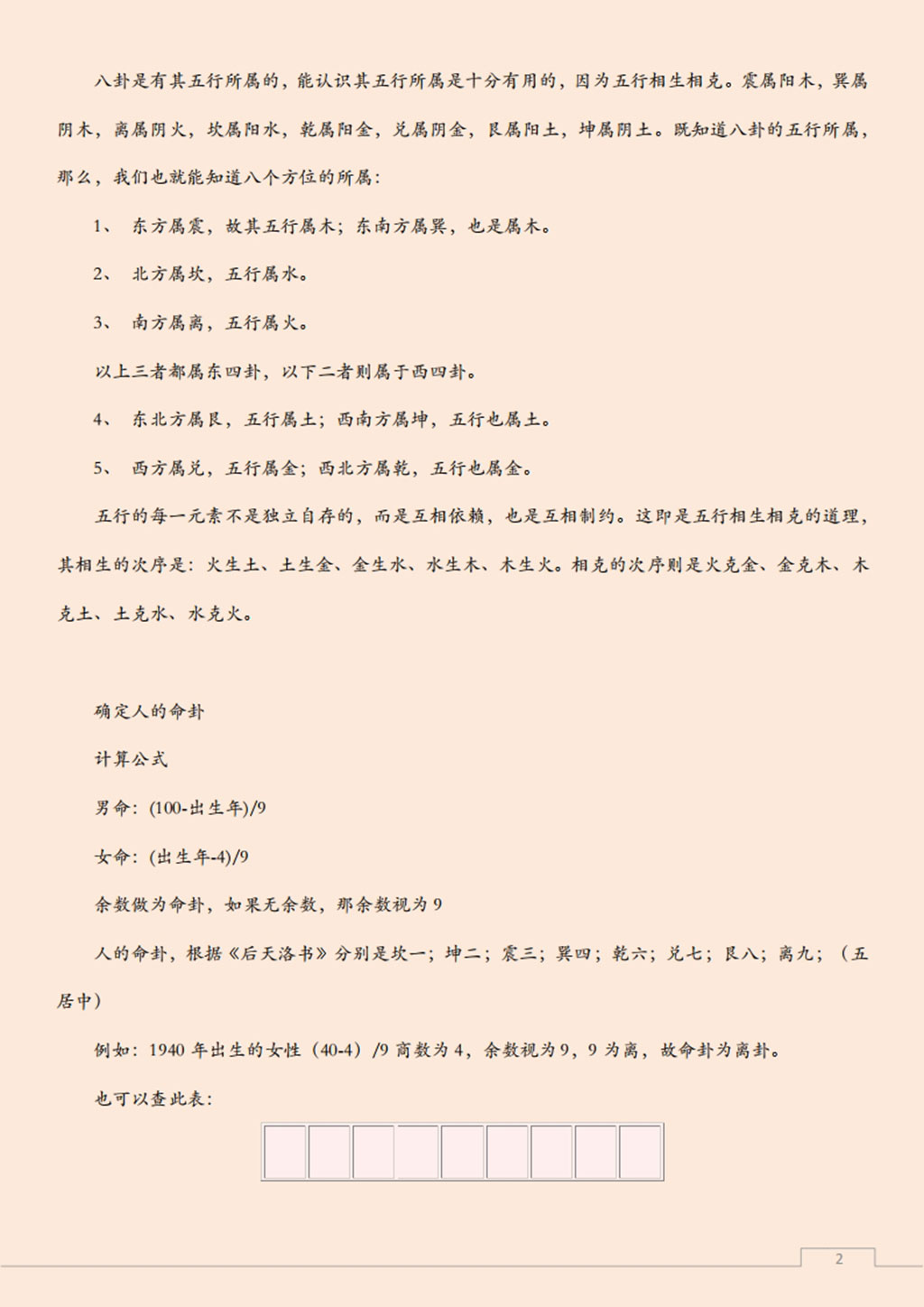 八卦是有其五行所属的，能认识其五行所属是十分有用的，因为五行相生相克。震属阳木，巽属阴木，离属阴火，坎属阳水，乾属阳金，兑属阴金，艮属阳土，坤属阴土。既知道八卦的五行所属，那么，我们也就能知道八个方位的所属：

1、 东方属震，故其五行属木；东南方属巽，也是属木。

2、 北方属坎，五行属水。

3、 南方属离，五行属火。

以上三者都属东四卦，以下二者则属于西四卦。

4、 东北方属艮，五行属土；西南方属坤，五行也属土。

5、 西方属兑，五行属金；西北方属乾，五行也属金。

五行的每一元素不是独立自存的，而是互相依赖，也是互相制约。这即是五行相生相克的道理，其相生的次序是：火生土、土生金、金生水、水生木、木生火。相克的次序则是火克金、金克木、木克土、土克水、水克火。

确定人的命卦

计算公式

男命：(100-出生年)/9

女命：(出生年-4)/9

余数做为命卦，如果无余数，那余数视为 9

人的命卦，根据《后天洛书》分别是坎一；坤二；震三；巽四；乾六；兑七；艮八；离九；（五居中）

例如：1940 年出生的女性（40-4）/9 商数为 4，余数视为 9，9 为离，故命卦为离卦。

也可以查此表：

2